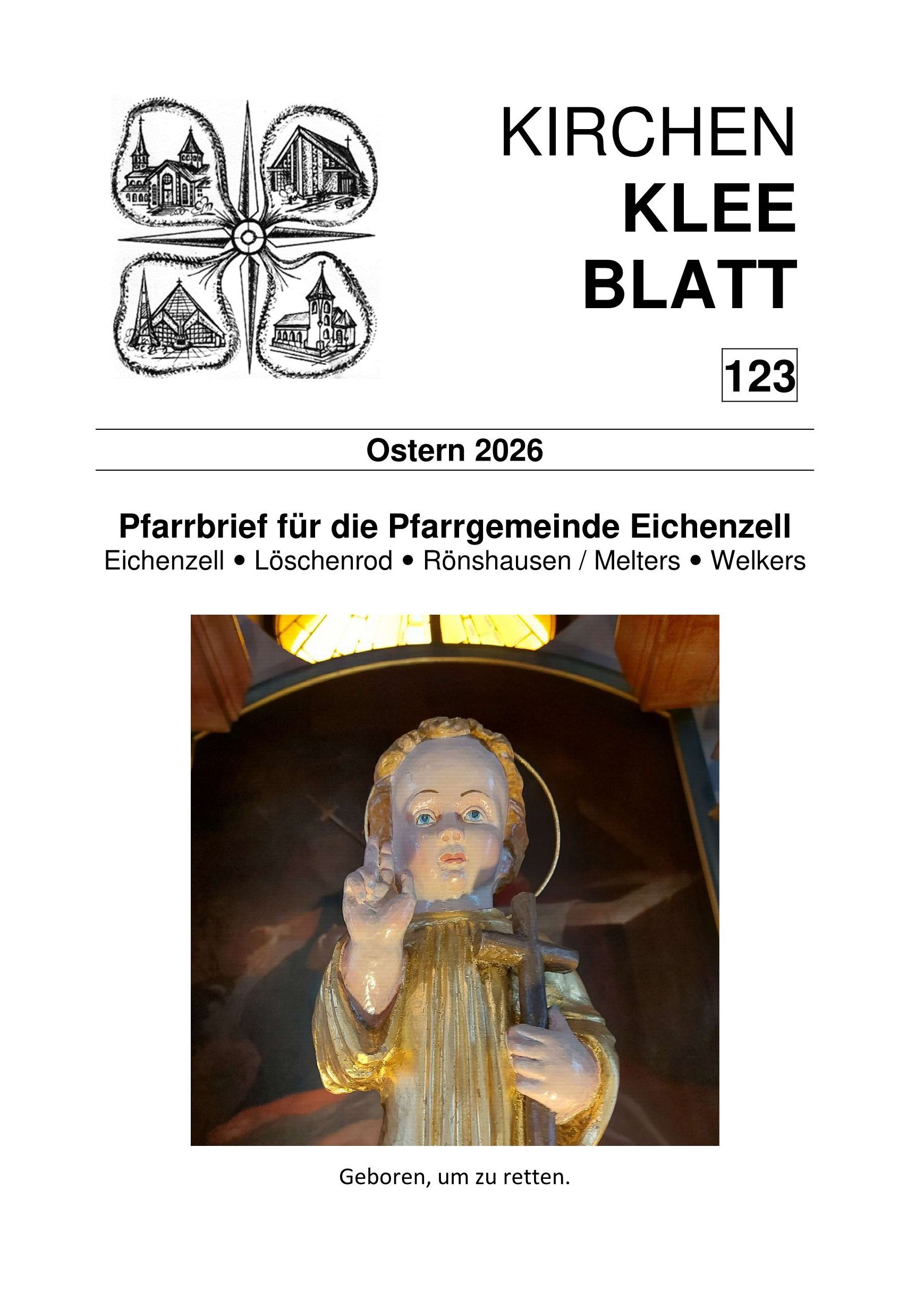 KIRCHEN
KLEE
BLATT

123

Ostern 2026

Pfarrbrief für die Pfarrgemeinde Eichenzell
Eichenzell • Löschenrod • Rönshausen / Melters • Welkers

Geboren, um zu retten.